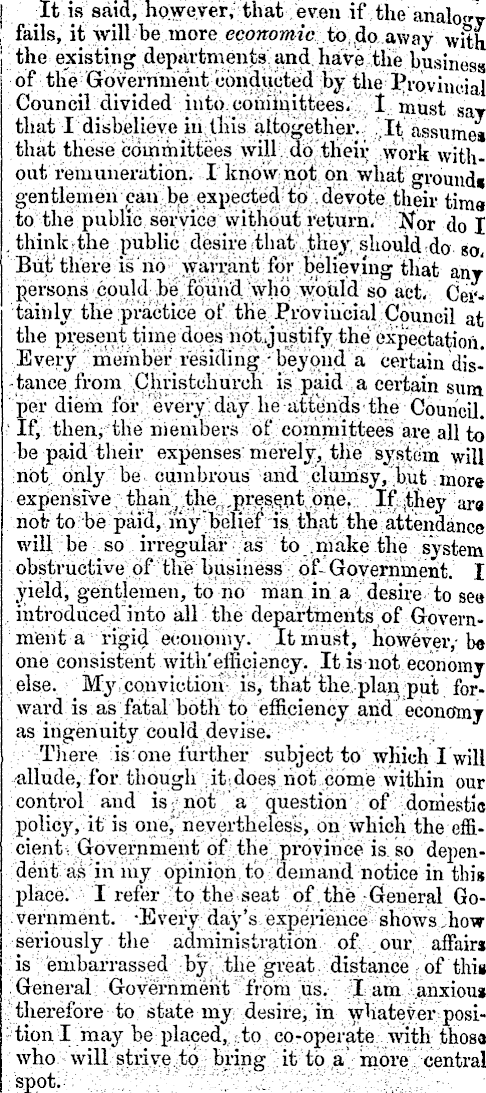 It is said, however, that even if the analogy fails, it will be more economic to do away with the existing departments and have the business of the Government conducted by the Provincial Council divided into committees. I must say that I disbelieve in this altogether. It assumes that these committees will do their work without remuneration. I know not on what grounds gentlemen can be expected to devote their time to the public service without return. Nor do I think the public desire that they should do so. But there is no warrant for believing that any persons could be found who would so act. Certainly the practice of the Provincial Council at the present time does not justify the expectation. Every member residing beyond a certain distance from Christchurch is paid a certain sum per diem for every day he attends the Council. If, then, the members of committees are all to be paid their expenses merely, the system will not only be cumbrous and clumsy, but more expensive than the present one. If they are not to be paid, my belief is that the attendance will be so irregular as to make the system obstructive of the business of Government. I yield, gentlemen, to no man in a desire to see introduced into all the departments of Government a rigid economy. It must, however, be one consistent with efficiency. It is not economy else. My conviction is, that the plan put forward is as fatal both to efficiency and economy as ingenuity could devise.

There is one further subject to which I will allude, for though it does not come within our control and is not a question of domestic policy, it is one, nevertheless, on which the efficient Government of the province is so dependent as in my opinion to demand notice in this place. I refer to the seat of the General Government. Every day's experience shows how seriously the administration of our affairs is embarrassed by the great distance of this General Government from us. I am anxious therefore to state my desire, in whatever position I may be placed, to co-operate with those who will strive to bring it to a more central spot.